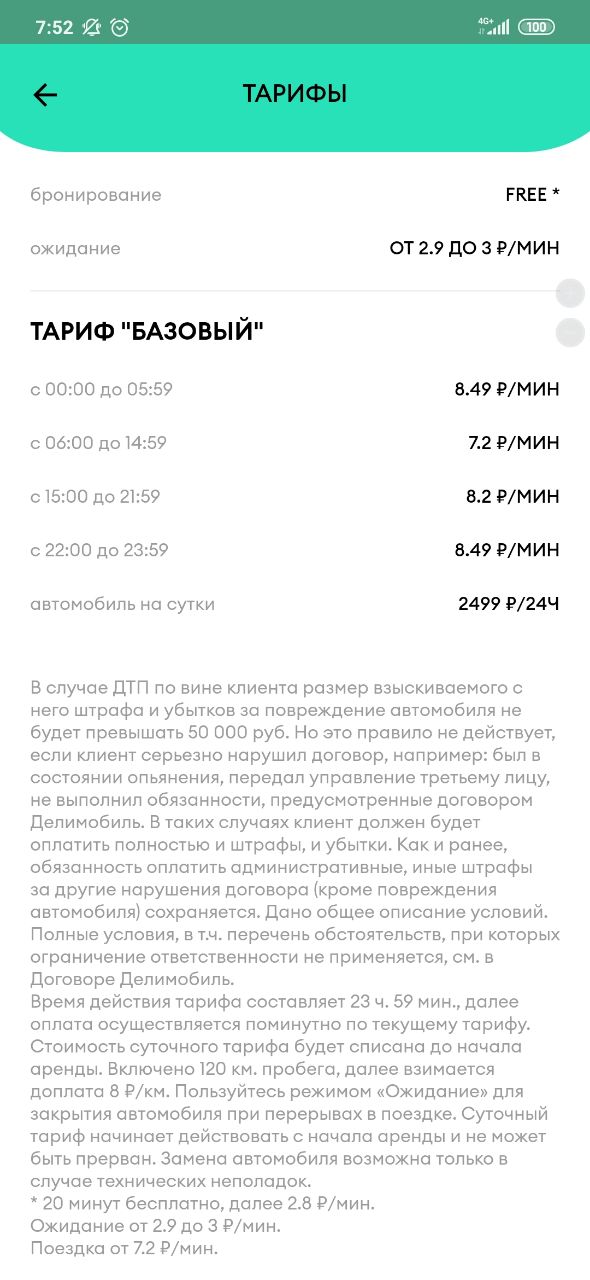 7:52 4G+ 100

ТАРИФЫ

бронирование FREE *

ожидание ОТ 2.9 ДО 3 ₽/МИН

ТАРИФ "БАЗОВЫЙ"

с 00:00 до 05:59 8.49 ₽/МИН

с 06:00 до 14:59 7.2 ₽/МИН

с 15:00 до 21:59 8.2 ₽/МИН

с 22:00 до 23:59 8.49 ₽/МИН

автомобиль на сутки 2499 ₽/24Ч

В случае ДТП по вине клиента размер взыскиваемого с него штрафа и убытков за повреждение автомобиля не будет превышать 50 000 руб. Но это правило не действует, если клиент серьезно нарушил договор, например: был в состоянии опьянения, передал управление третьему лицу, не выполнил обязанности, предусмотренные договором Делимобиль. В таких случаях клиент должен будет оплатить полностью и штрафы, и убытки. Как и ранее, обязанность оплатить административные, иные штрафы за другие нарушения договора (кроме повреждения автомобиля) сохраняется. Дано общее описание условий. Полные условия, в т.ч. перечень обстоятельств, при которых ограничение ответственности не применяется, см. в Договоре Делимобиль.
Время действия тарифа составляет 23 ч. 59 мин., далее оплата осуществляется поминутно по текущему тарифу. Стоимость суточного тарифа будет списана до начала аренды. Включено 120 км. пробега, далее взимается доплата 8 ₽/км. Пользуйтесь режимом «Ожидание» для закрытия автомобиля при перерывах в поездке. Суточный тариф начинает действовать с начала аренды и не может быть прерван. Замена автомобиля возможна только в случае технических неполадок.
* 20 минут бесплатно, далее 2.8 ₽/мин.
Ожидание от 2.9 до 3 ₽/мин.
Поездка от 7.2 ₽/мин.